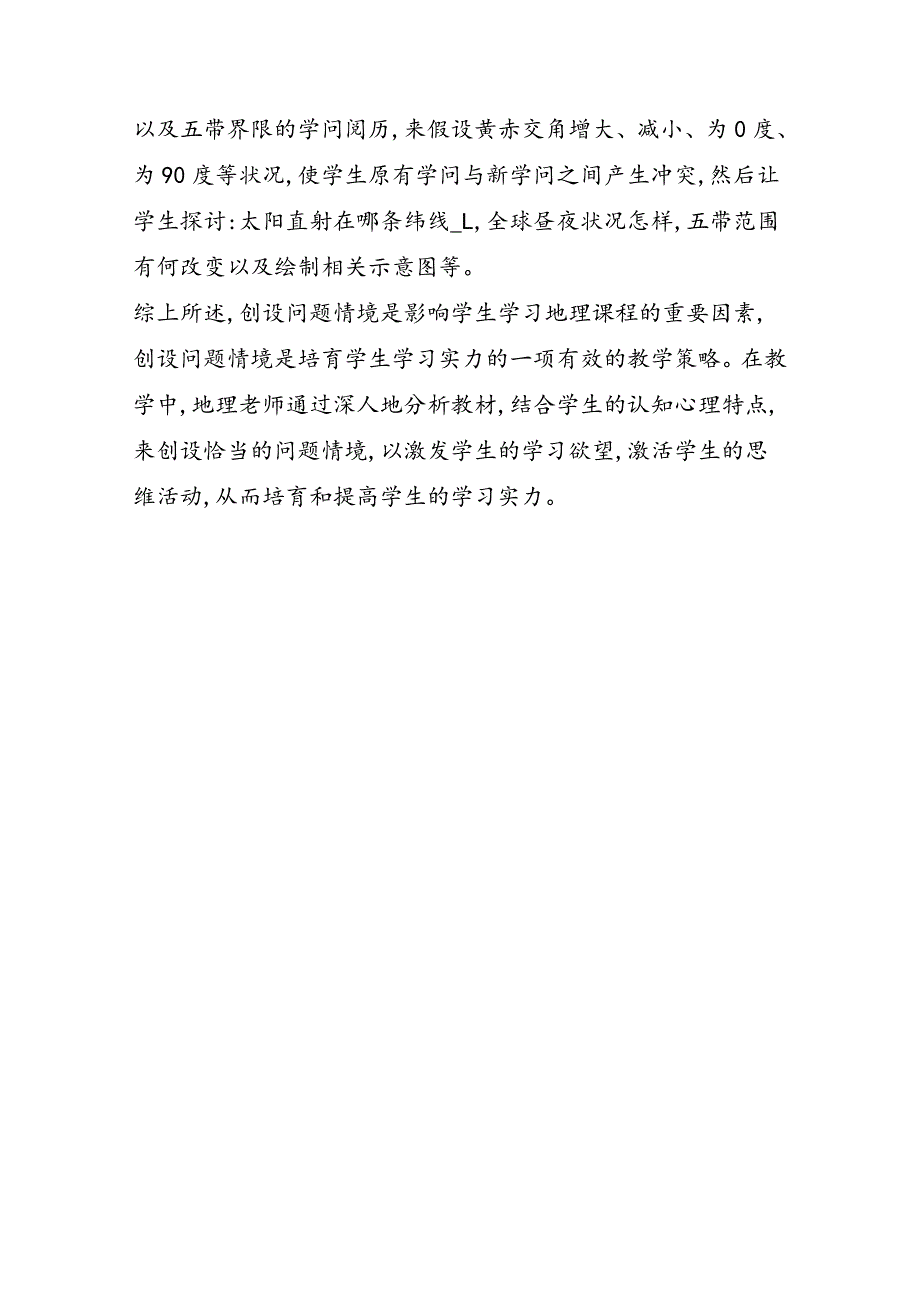 以及五带界限的学问阅历，来假设黄赤交角增大、减小、为0度、为90度等状况，使学生原有学问与新学问之间产生冲突，然后让学生探讨：太阳直射在哪条纬线_L，全球昼夜状况怎样，五带范围有何改变以及绘制相关示意图等。

综上所述，创设问题情境是影响学生学习地理课程的重要因素，创设问题情境是培育学生学习实力的一项有效的教学策略。在教学中，地理老师通过深人地分析教材，结合学生的认知心理特点，来创设恰当的问题情境，以激发学生的学习欲望，激活学生的思维活动，从而培育和提高学生的学习实力。